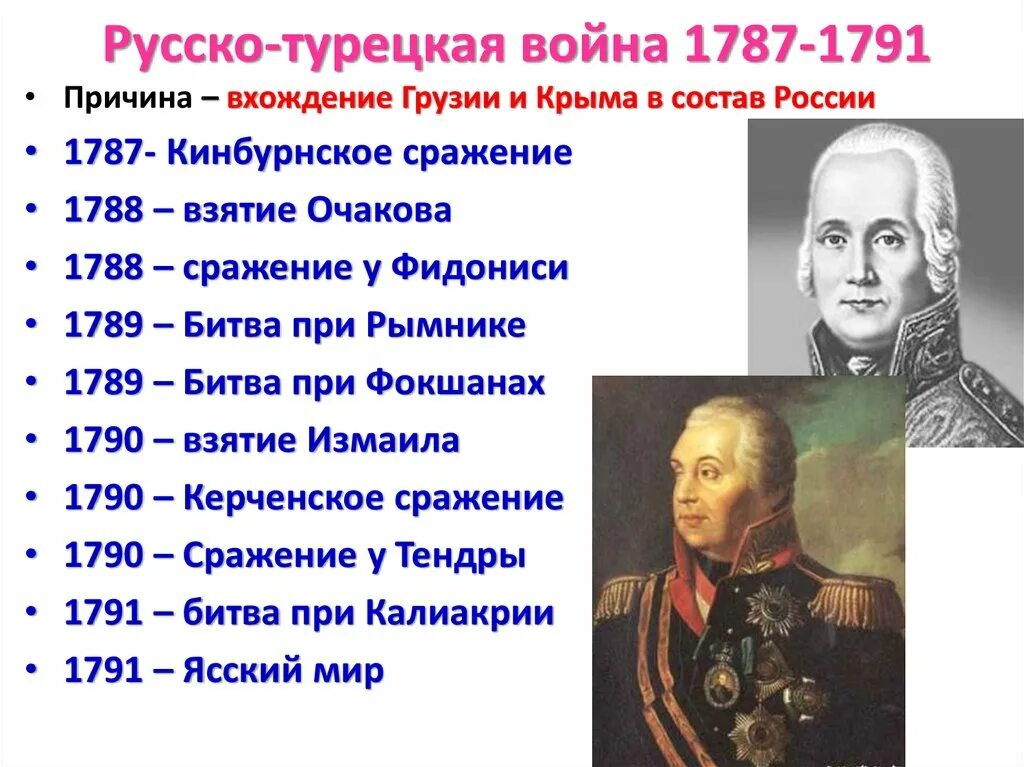 Русско-турецкая война 1787-1791

• Причина – вхождение Грузии и Крыма в состав России
• 1787- Кинбурнское сражение
• 1788 – взятие Очакова
• 1788 – сражение у Фидониси
• 1789 – Битва при Рымнике
• 1789 – Битва при Фокшанах
• 1790 – взятие Измаила
• 1790 – Керченское сражение
• 1790 – Сражение у Тендры
• 1791 – битва при Калиакрии
• 1791 – Ясский мир